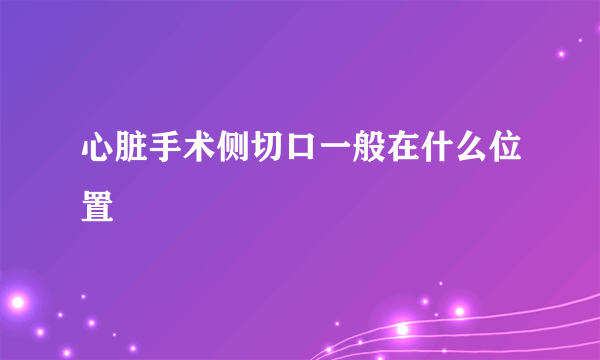 心脏手术侧切口一般在什么位置